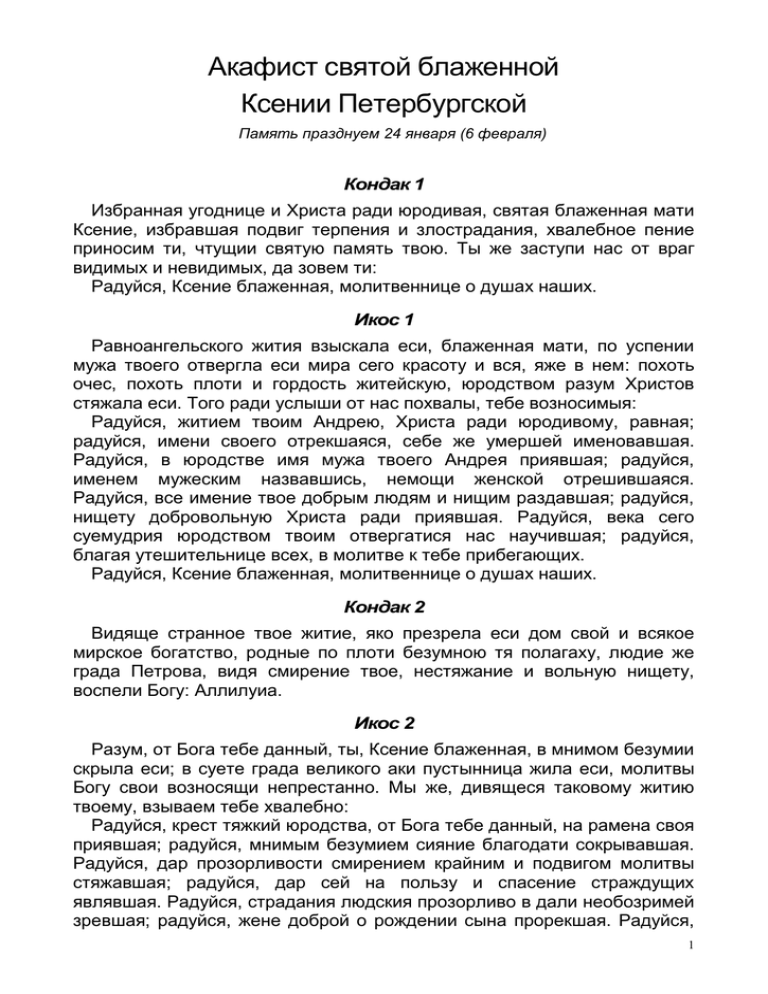 Акафист святой блаженной Ксении Петербургской

Память празднуем 24 января (6 февраля)

Кондак 1

Избранная угоднице и Христа ради юродивая, святая блаженная мати Ксение, избравшая подвиг терпения и злострадания, хвалебное пение приносим ти, чтущии святую память твою. Ты же заступи нас от враг видимых и невидимых, да зовем ти:

Радуйся, Ксение блаженная, молитвеннице о душах наших.

Икос 1

Равноангельского жития взыскала еси, блаженная мати, по успении мужа твоего отвергла еси мира сего красоту и вся, яже в нем: похоть очес, похоть плоти и гордость житейскую, юродством разум Христов стяжала еси. Того ради услыши от нас похвалы, тебе возносимыя:

Радуйся, житием твоим Андрею, Христа ради юродивому, равная; радуйся, имени своего отрекшаяся, себе же умершей именовавшая. Радуйся, в юродстве имя мужа твоего Андрея приявшая; радуйся, именем мужеским назвавшись, немощи женской отрешившаяся. Радуйся, все имение твое добрым людям и нищим раздавшая; радуйся, нищету добровольную Христа ради приявшая. Радуйся, века сего суемудрия юродством твоим отвергатися нас научившая; радуйся, благая утешительнице всех, в молитве к тебе прибегающих.

Радуйся, Ксение блаженная, молитвеннице о душах наших.

Кондак 2

Видяще странное твое житие, яко презрела еси дом свой и всякое мирское богатство, родные по плоти безумною тя полагаху, людие же града Петрова, видя смирение твое, нестяжание и вольную нищету, воспели Богу: Аллилуиа.

Икос 2

Разум, от Бога тебе данный, ты, Ксение блаженная, в мнимом безумии скрыла еси; в суете града великого аки пустынница жила еси, молитвы Богу свои возносящи непрестанно. Мы же, дивящеся таковому житию твоему, взываем тебе хвалебно:

Радуйся, крест тяжкий юродства, от Бога тебе данный, на рамена своя приявшая; радуйся, мнимым безумием сияние благодати сокрывавшая. Радуйся, дар прозорливости смирением крайним и подвигом молитвы стяжавшая; радуйся, дар сей на пользу и спасение страждущих являвшая. Радуйся, страдания людския прозорливо в дали необозримей зревшая; радуйся, жене доброй о рождении сына прорекшая. Радуйся,

1